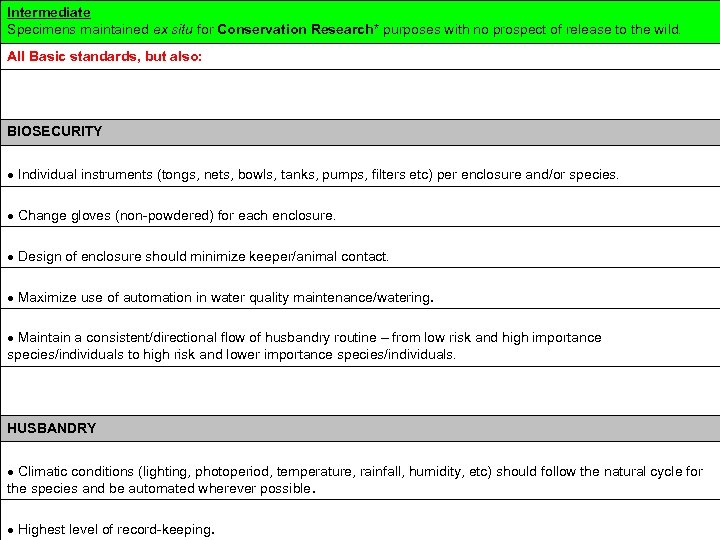 Intermediate
Specimens maintained ex situ for Conservation Research* purposes with no prospect of release to the wild.

All Basic standards, but also:

BIOSECURITY

• Individual instruments (tongs, nets, bowls, tanks, pumps, filters etc) per enclosure and/or species.

• Change gloves (non-powdered) for each enclosure.

• Design of enclosure should minimize keeper/animal contact.

• Maximize use of automation in water quality maintenance/watering.

• Maintain a consistent/directional flow of husbandry routine – from low risk and high importance species/individuals to high risk and lower importance species/individuals.

HUSBANDRY

• Climatic conditions (lighting, photoperiod, temperature, rainfall, humidity, etc) should follow the natural cycle for the species and be automated wherever possible.

• Highest level of record-keeping.